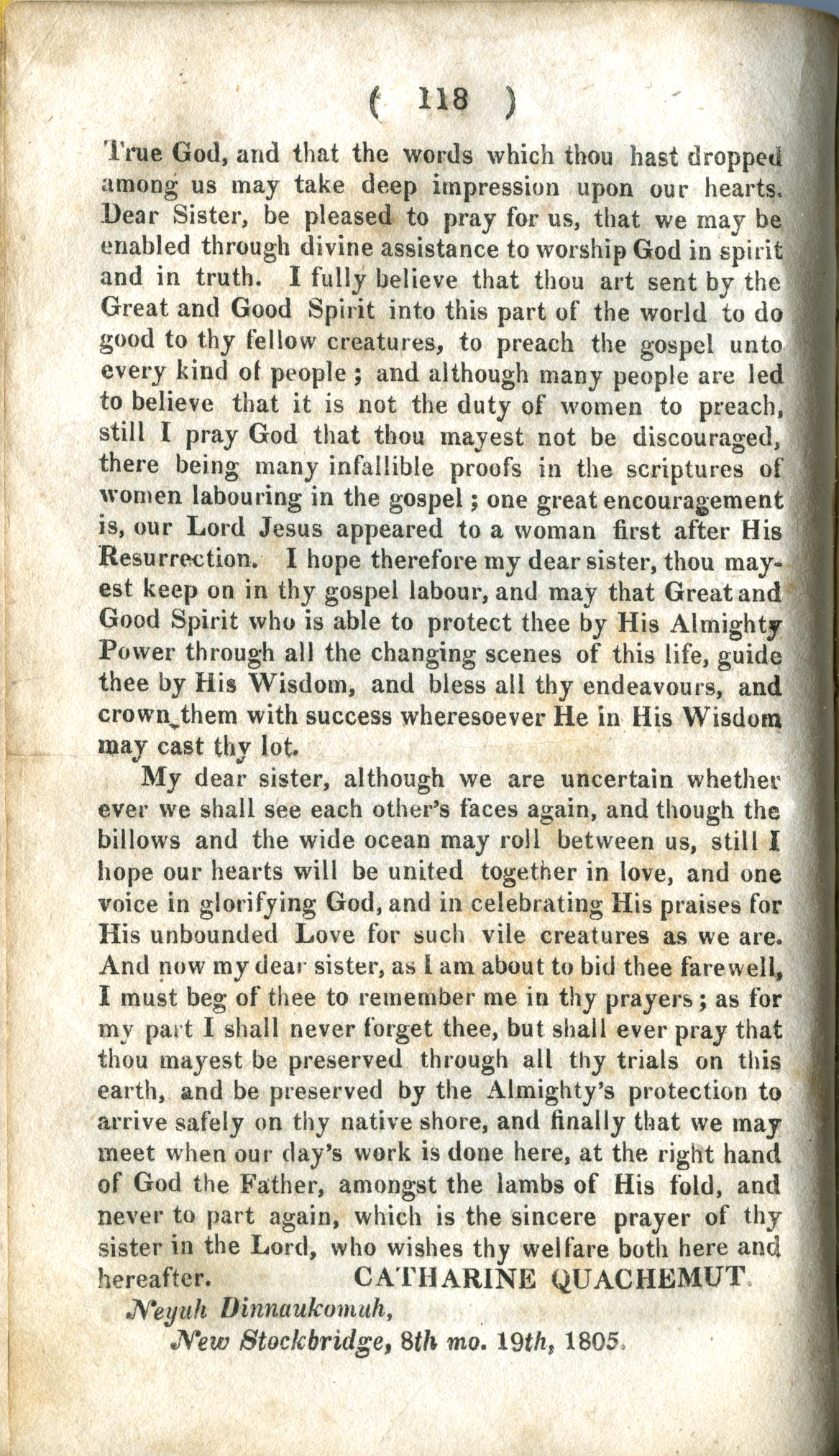 ( 118 )

True God, and that the words which thou hast dropped among us may take deep impression upon our hearts. Dear Sister, be pleased to pray for us, that we may be enabled through divine assistance to worship God in spirit and in truth. I fully believe that thou art sent by the Great and Good Spirit into this part of the world to do good to thy fellow creatures, to preach the gospel unto every kind of people ; and although many people are led to believe that it is not the duty of women to preach, still I pray God that thou mayest not be discouraged, there being many infallible proofs in the scriptures of women labouring in the gospel ; one great encouragement is, our Lord Jesus appeared to a woman first after His Resurrection. I hope therefore my dear sister, thou mayest keep on in thy gospel labour, and may that Great and Good Spirit who is able to protect thee by His Almighty Power through all the changing scenes of this life, guide thee by His Wisdom, and bless all thy endeavours, and crown them with success wheresoever He in His Wisdom may cast thy lot.

My dear sister, although we are uncertain whether ever we shall see each other's faces again, and though the billows and the wide ocean may roll between us, still I hope our hearts will be united together in love, and one voice in glorifying God, and in celebrating His praises for His unbounded Love for such vile creatures as we are. And now my dear sister, as I am about to bid thee farewell, I must beg of thee to remember me in thy prayers ; as for my part I shall never forget thee, but shall ever pray that thou mayest be preserved through all thy trials on this earth, and be preserved by the Almighty's protection to arrive safely on thy native shore, and finally that we may meet when our day's work is done here, at the right hand of God the Father, amongst the lambs of His fold, and never to part again, which is the sincere prayer of thy sister in the Lord, who wishes thy welfare both here and hereafter. CATHARINE QUACHEMUT.

Neyuh Dinnaukomuh,
New Stockbridge, 8th mo. 19th, 1805.